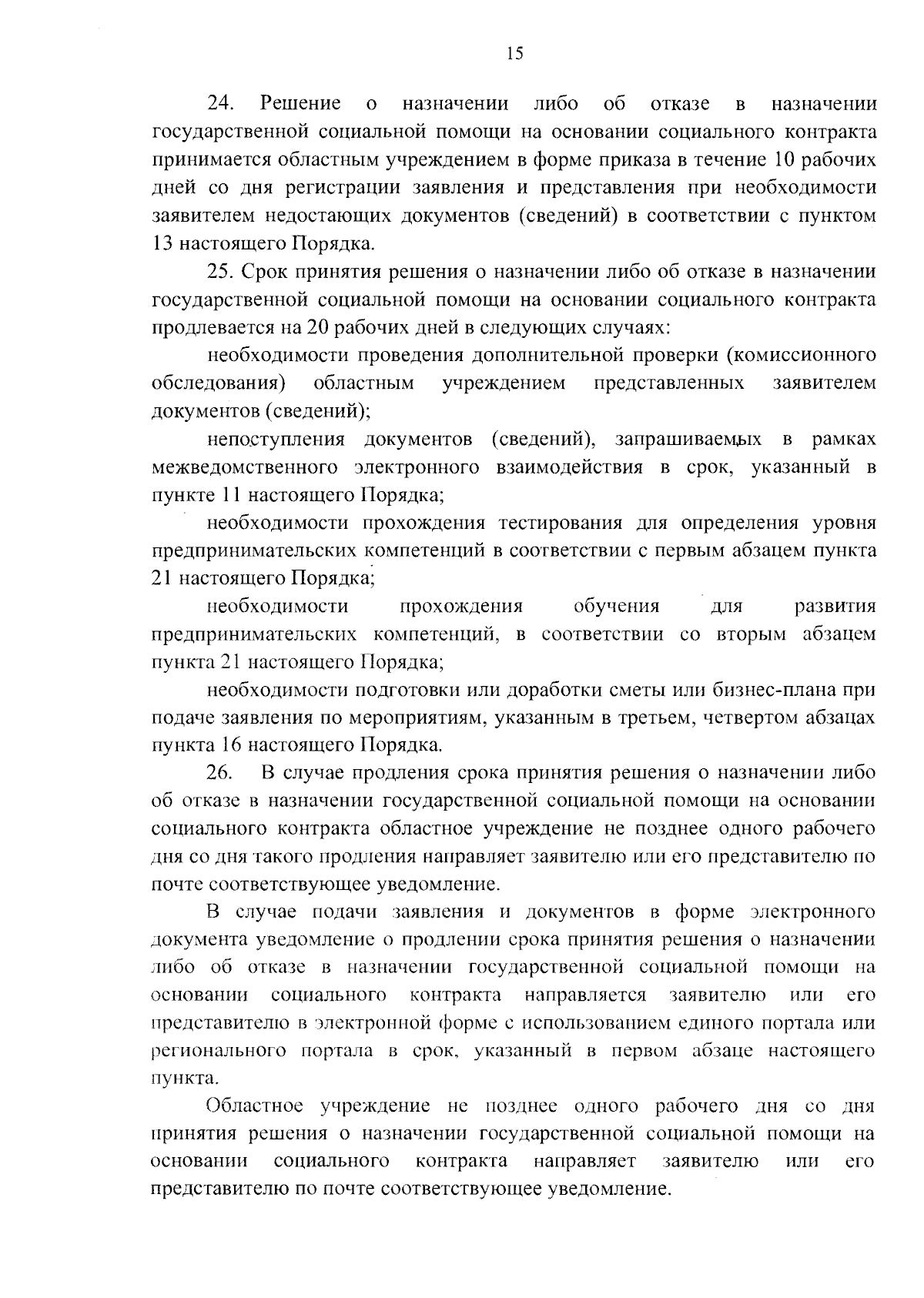 15

24. Решение о назначении либо об отказе в назначении государственной социальной помощи на основании социального контракта принимается областным учреждением в форме приказа в течение 10 рабочих дней со дня регистрации заявления и представления при необходимости заявителем недостающих документов (сведений) в соответствии с пунктом 13 настоящего Порядка.

25. Срок принятия решения о назначении либо об отказе в назначении государственной социальной помощи на основании социального контракта продлевается на 20 рабочих дней в следующих случаях:

необходимости проведения дополнительной проверки (комиссионного обследования) областным учреждением представленных заявителем документов (сведений);

непоступления документов (сведений), запрашиваемых в рамках межведомственного электронного взаимодействия в срок, указанный в пункте 11 настоящего Порядка;

необходимости прохождения тестирования для определения уровня предпринимательских компетенций в соответствии с первым абзацем пункта 21 настоящего Порядка;

необходимости прохождения обучения для развития предпринимательских компетенций, в соответствии со вторым абзацем пункта 21 настоящего Порядка;

необходимости подготовки или доработки сметы или бизнес-плана при подаче заявления по мероприятиям, указанным в третьем, четвертом абзацах пункта 16 настоящего Порядка.

26. В случае продления срока принятия решения о назначении либо об отказе в назначении государственной социальной помощи на основании социального контракта областное учреждение не позднее одного рабочего дня со дня такого продления направляет заявителю или его представителю по почте соответствующее уведомление.

В случае подачи заявления и документов в форме электронного документа уведомление о продлении срока принятия решения о назначении либо об отказе в назначении государственной социальной помощи на основании социального контракта направляется заявителю или его представителю в электронной форме с использованием единого портала или регионального портала в срок, указанный в первом абзаце настоящего пункта.

Областное учреждение не позднее одного рабочего дня со дня принятия решения о назначении государственной социальной помощи на основании социального контракта направляет заявителю или его представителю по почте соответствующее уведомление.